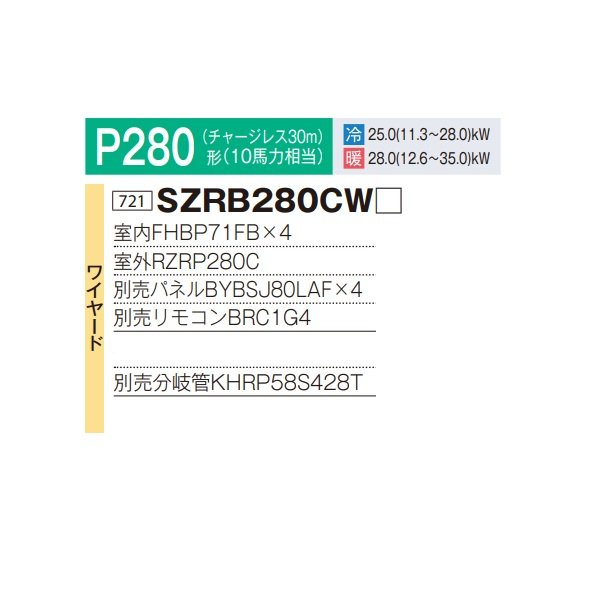 P280 (チャージレス30m) 形(10馬力相当)

冷 25.0(11.3～28.0)kW
暖 28.0(12.6～35.0)kW

ワイヤード

721 SZRB280CW□

室内FHBP71FB×4

室外RZRP280C

別売パネルBYBSJ80LAF×4

別売リモコンBRC1G4

別売分岐管KHRP58S428T